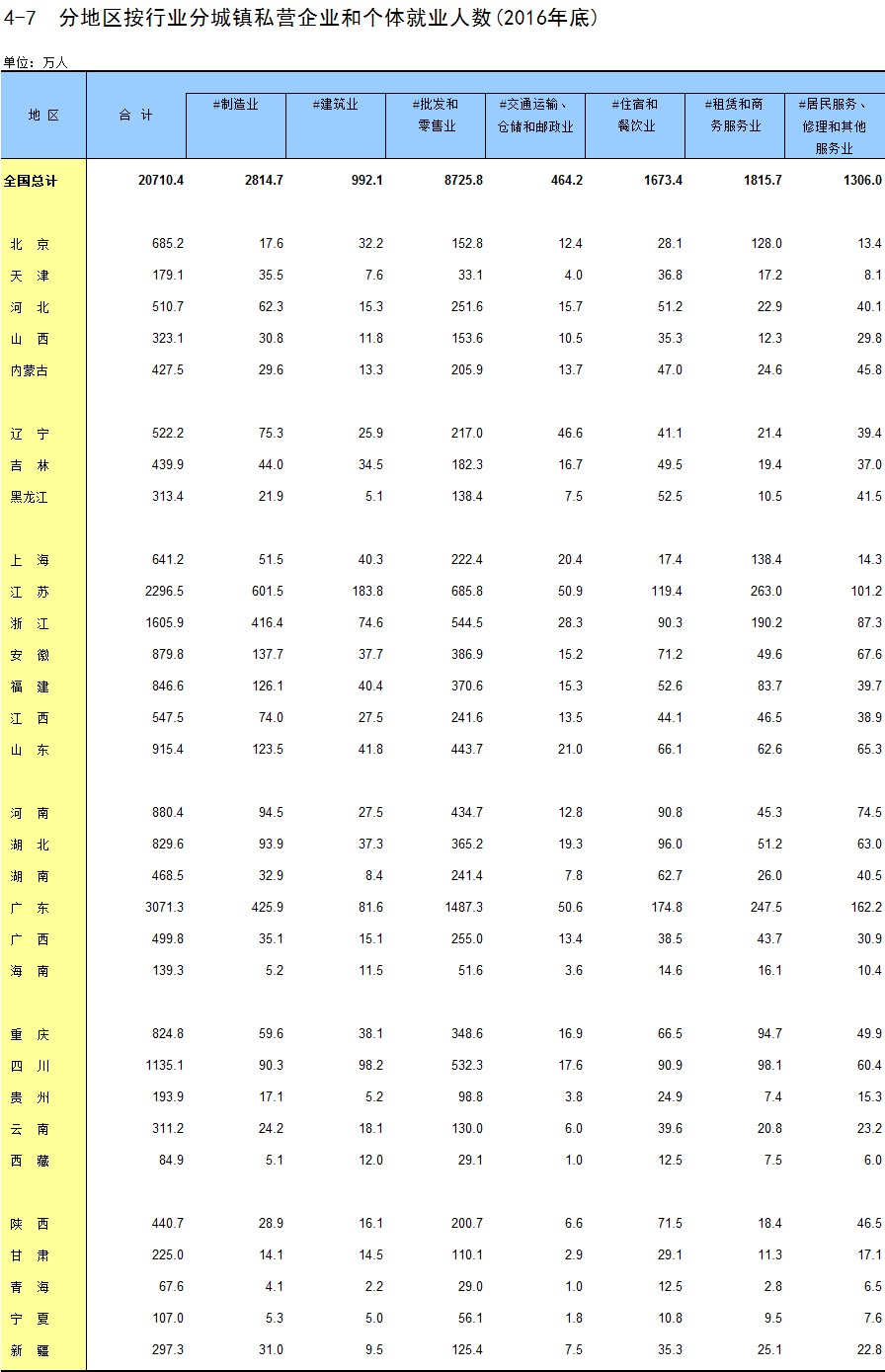 4-7 分地区按行业分城镇私营企业和个体就业人数(2016年底)

单位：万人

| 地 区 | 合 计 | #制造业 | #建筑业 | #批发和零售业 | #交通运输、仓储和邮政业 | #住宿和餐饮业 | #租赁和商务服务业 | #居民服务、修理和其他服务业 |
|---|---|---|---|---|---|---|---|---|
| 全国总计 | 20710.4 | 2814.7 | 992.1 | 8725.8 | 464.2 | 1673.4 | 1815.7 | 1306.0 |
| 北 京 | 685.2 | 17.6 | 32.2 | 152.8 | 12.4 | 28.1 | 128.0 | 13.4 |
| 天 津 | 179.1 | 35.5 | 7.6 | 33.1 | 4.0 | 36.8 | 17.2 | 8.1 |
| 河 北 | 510.7 | 62.3 | 15.3 | 251.6 | 15.7 | 51.2 | 22.9 | 40.1 |
| 山 西 | 323.1 | 30.8 | 11.8 | 153.6 | 10.5 | 35.3 | 12.3 | 29.8 |
| 内蒙古 | 427.5 | 29.6 | 13.3 | 205.9 | 13.7 | 47.0 | 24.6 | 45.8 |
| 辽 宁 | 522.2 | 75.3 | 25.9 | 217.0 | 46.6 | 41.1 | 21.4 | 39.4 |
| 吉 林 | 439.9 | 44.0 | 34.5 | 182.3 | 16.7 | 49.5 | 19.4 | 37.0 |
| 黑龙江 | 313.4 | 21.9 | 5.1 | 138.4 | 7.5 | 52.5 | 10.5 | 41.5 |
| 上 海 | 641.2 | 51.5 | 40.3 | 222.4 | 20.4 | 17.4 | 138.4 | 14.3 |
| 江 苏 | 2296.5 | 601.5 | 183.8 | 685.8 | 50.9 | 119.4 | 263.0 | 101.2 |
| 浙 江 | 1605.9 | 416.4 | 74.6 | 544.5 | 28.3 | 90.3 | 190.2 | 87.3 |
| 安 徽 | 879.8 | 137.7 | 37.7 | 386.9 | 15.2 | 71.2 | 49.6 | 67.6 |
| 福 建 | 846.6 | 126.1 | 40.4 | 370.6 | 15.3 | 52.6 | 83.7 | 39.7 |
| 江 西 | 547.5 | 74.0 | 27.5 | 241.6 | 13.5 | 44.1 | 46.5 | 38.9 |
| 山 东 | 915.4 | 123.5 | 41.8 | 443.7 | 21.0 | 66.1 | 62.6 | 65.3 |
| 河 南 | 880.4 | 94.5 | 27.5 | 434.7 | 12.8 | 90.8 | 45.3 | 74.5 |
| 湖 北 | 829.6 | 93.9 | 37.3 | 365.2 | 19.3 | 96.0 | 51.2 | 63.0 |
| 湖 南 | 468.5 | 32.9 | 8.4 | 241.4 | 7.8 | 62.7 | 26.0 | 40.5 |
| 广 东 | 3071.3 | 425.9 | 81.6 | 1487.3 | 50.6 | 174.8 | 247.5 | 162.2 |
| 广 西 | 499.8 | 35.1 | 15.1 | 255.0 | 13.4 | 38.5 | 43.7 | 30.9 |
| 海 南 | 139.3 | 5.2 | 11.5 | 51.6 | 3.6 | 14.6 | 16.1 | 10.4 |
| 重 庆 | 824.8 | 59.6 | 38.1 | 348.6 | 16.9 | 66.5 | 94.7 | 49.9 |
| 四 川 | 1135.1 | 90.3 | 98.2 | 532.3 | 17.6 | 90.9 | 98.1 | 60.4 |
| 贵 州 | 193.9 | 17.1 | 5.2 | 98.8 | 3.8 | 24.9 | 7.4 | 15.3 |
| 云 南 | 311.2 | 24.2 | 18.1 | 130.0 | 6.0 | 39.6 | 20.8 | 23.2 |
| 西 藏 | 84.9 | 5.1 | 12.0 | 29.1 | 1.0 | 12.5 | 7.5 | 6.0 |
| 陕 西 | 440.7 | 28.9 | 16.1 | 200.7 | 6.6 | 71.5 | 18.4 | 46.5 |
| 甘 肃 | 225.0 | 14.1 | 14.5 | 110.1 | 2.9 | 29.1 | 11.3 | 17.1 |
| 青 海 | 67.6 | 4.1 | 2.2 | 29.0 | 1.0 | 12.5 | 2.8 | 6.5 |
| 宁 夏 | 107.0 | 5.3 | 5.0 | 56.1 | 1.8 | 10.8 | 9.5 | 7.6 |
| 新 疆 | 297.3 | 31.0 | 9.5 | 125.4 | 7.5 | 35.3 | 25.1 | 22.8 |